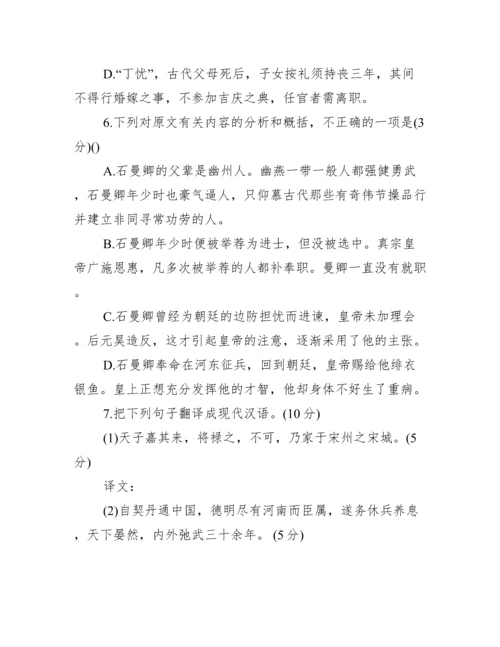 D.“丁忧”，古代父母死后，子女按礼须持丧三年，其间不得行婚嫁之事，不参加吉庆之典，任官者需离职。

6.下列对原文有关内容的分析和概括，不正确的一项是(3分)()

A.石曼卿的父辈是幽州人。幽燕一带一般人都强健勇武，石曼卿年少时也豪气逼人，只仰慕古代那些有奇伟节操品行并建立非同寻常功劳的人。

B.石曼卿年少时便被举荐为进士，但没被选中。真宗皇帝广施恩惠，凡多次被举荐的人都补奉职。曼卿一直没有就职。

C.石曼卿曾经为朝廷的边防担忧而进谏，皇帝未加理会。后元昊造反，这才引起皇帝的注意，逐渐采用了他的主张。

D.石曼卿奉命在河东征兵，回到朝廷，皇帝赐给他绯衣银鱼。皇上正想充分发挥他的才智，他却身体不好生了重病。

7.把下列句子翻译成现代汉语。(10分)

(1)天子嘉其来，将禄之，不可，乃家于宋州之宋城。(5分)

译文：

(2)自契丹通中国，德明尽有河南而臣属，遂务休兵养息，天下晏然，内外弛武三十余年。(5分)